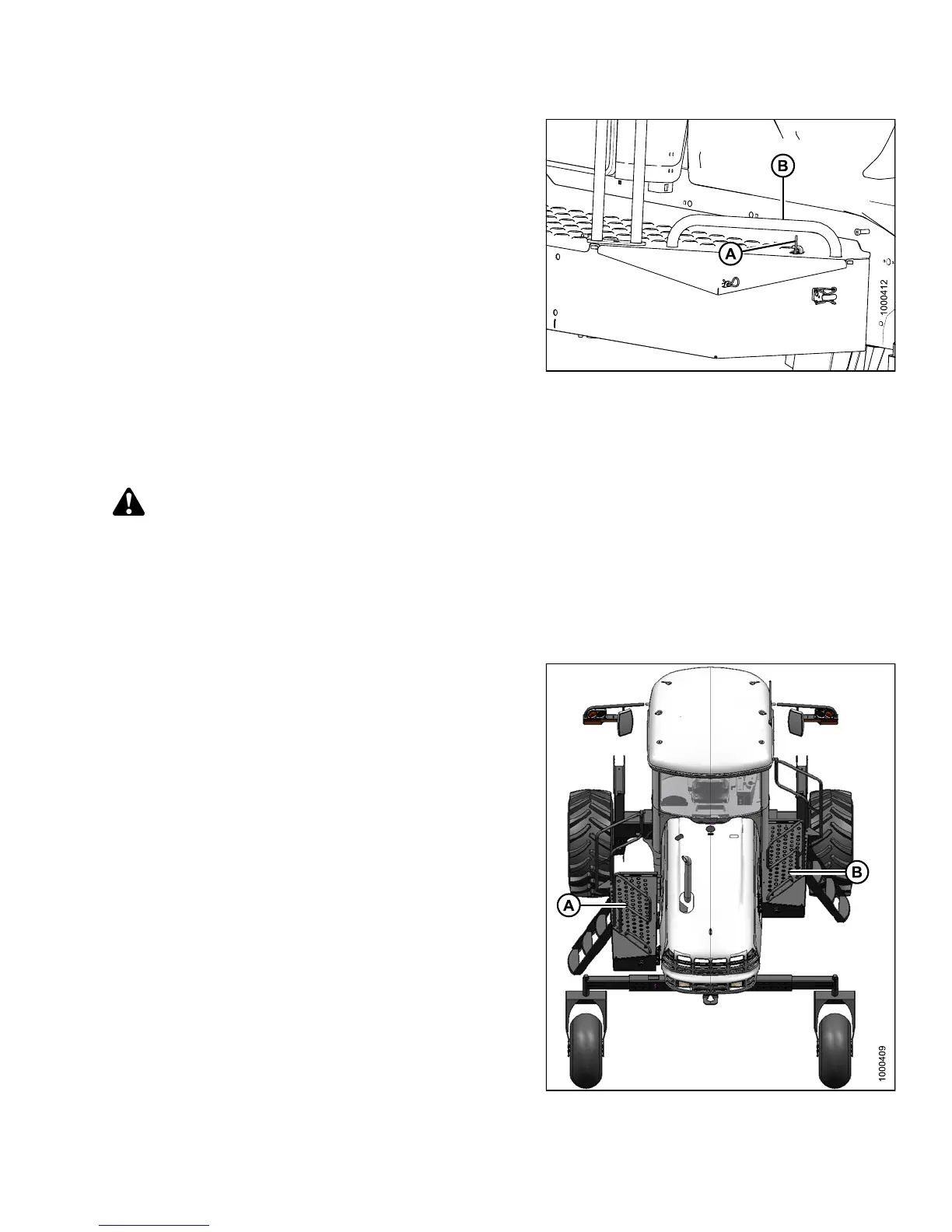 B

A

1000412

A

B

1000409